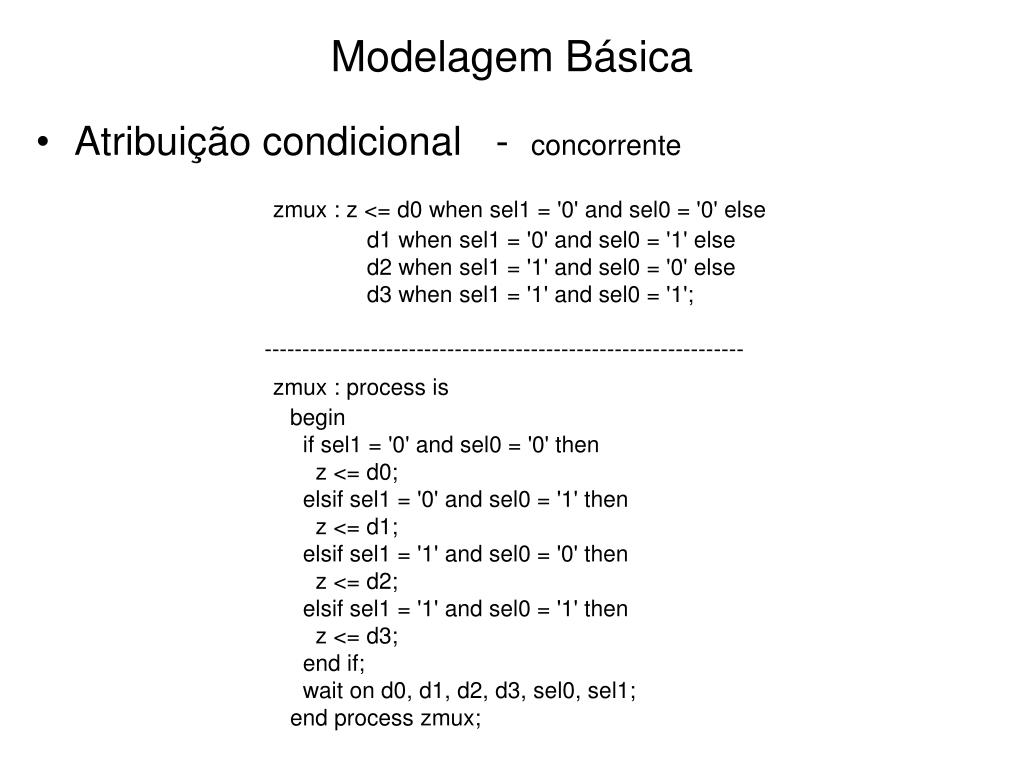 Modelagem Básica

• Atribuição condicional - concorrente

zmux : z <= d0 when sel1 = '0' and sel0 = '0' else
d1 when sel1 = '0' and sel0 = '1' else
d2 when sel1 = '1' and sel0 = '0' else
d3 when sel1 = '1' and sel0 = '1';

----------------------------------------------------------------

zmux : process is
begin
if sel1 = '0' and sel0 = '0' then
z <= d0;
elsif sel1 = '0' and sel0 = '1' then
z <= d1;
elsif sel1 = '1' and sel0 = '0' then
z <= d2;
elsif sel1 = '1' and sel0 = '1' then
z <= d3;
end if;
wait on d0, d1, d2, d3, sel0, sel1;
end process zmux;